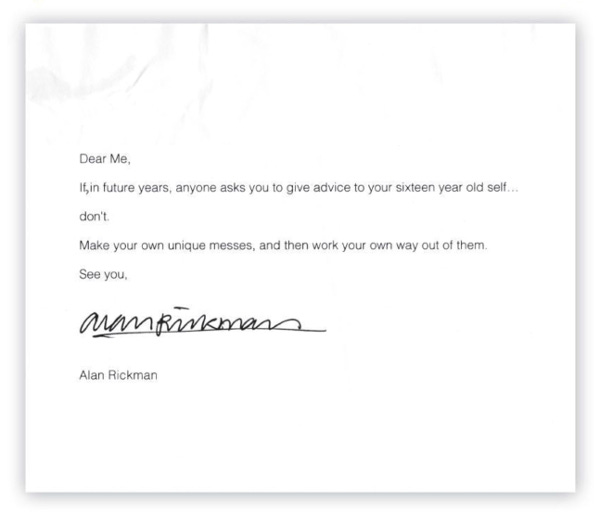 Dear Me,

If,in future years, anyone asks you to give advice to your sixteen year old self...

don't.

Make your own unique messes, and then work your own way out of them.

See you,

alan Rickman

Alan Rickman